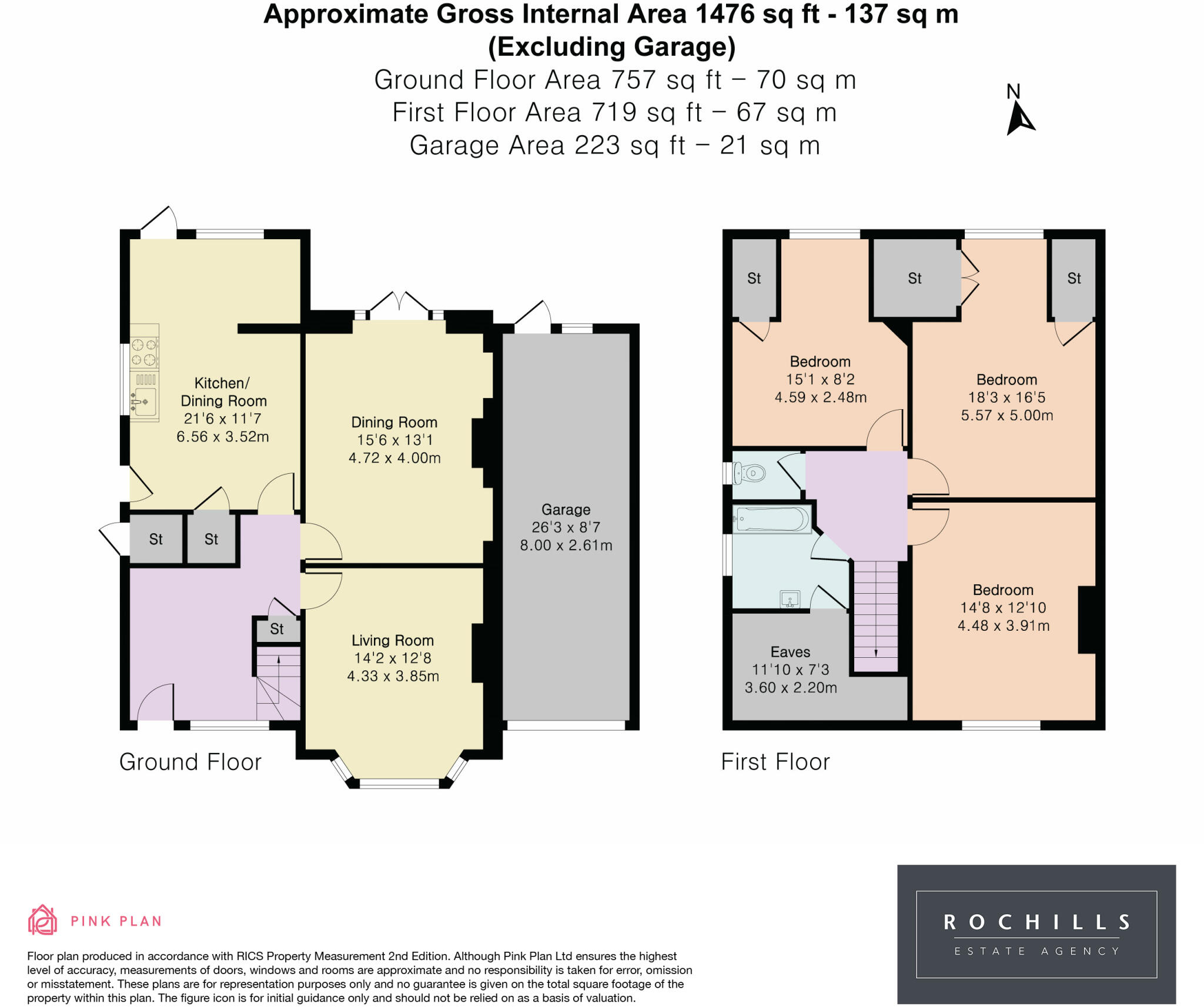 Approximate Gross Internal Area 1476 sq ft - 137 sq m
(Excluding Garage)
Ground Floor Area 757 sq ft – 70 sq m
First Floor Area 719 sq ft – 67 sq m
Garage Area 223 sq ft – 21 sq m

N

Kitchen/
Dining Room
21'6 x 11'7
6.56 x 3.52m

Dining Room
15'6 x 13'1
4.72 x 4.00m

Garage
26'3 x 8'7
8.00 x 2.61m

St

St

St

Living Room
14'2 x 12'8
4.33 x 3.85m

Ground Floor

St

St

St

Bedroom
15'1 x 8'2
4.59 x 2.48m

Bedroom
18'3 x 16'5
5.57 x 5.00m

Bedroom
14'8 x 12'10
4.48 x 3.91m

Eaves
11'10 x 7'3
3.60 x 2.20m

First Floor

PINK PLAN

Floor plan produced in accordance with RICS Property Measurement 2nd Edition. Although Pink Plan Ltd ensures the highest level of accuracy, measurements of doors, windows and rooms are approximate and no responsibility is taken for error, omission or misstatement. These plans are for representation purposes only and no guarantee is given on the total square footage of the property within this plan. The figure icon is for initial guidance only and should not be relied on as a basis of valuation.

ROCHILLS
ESTATE AGENCY